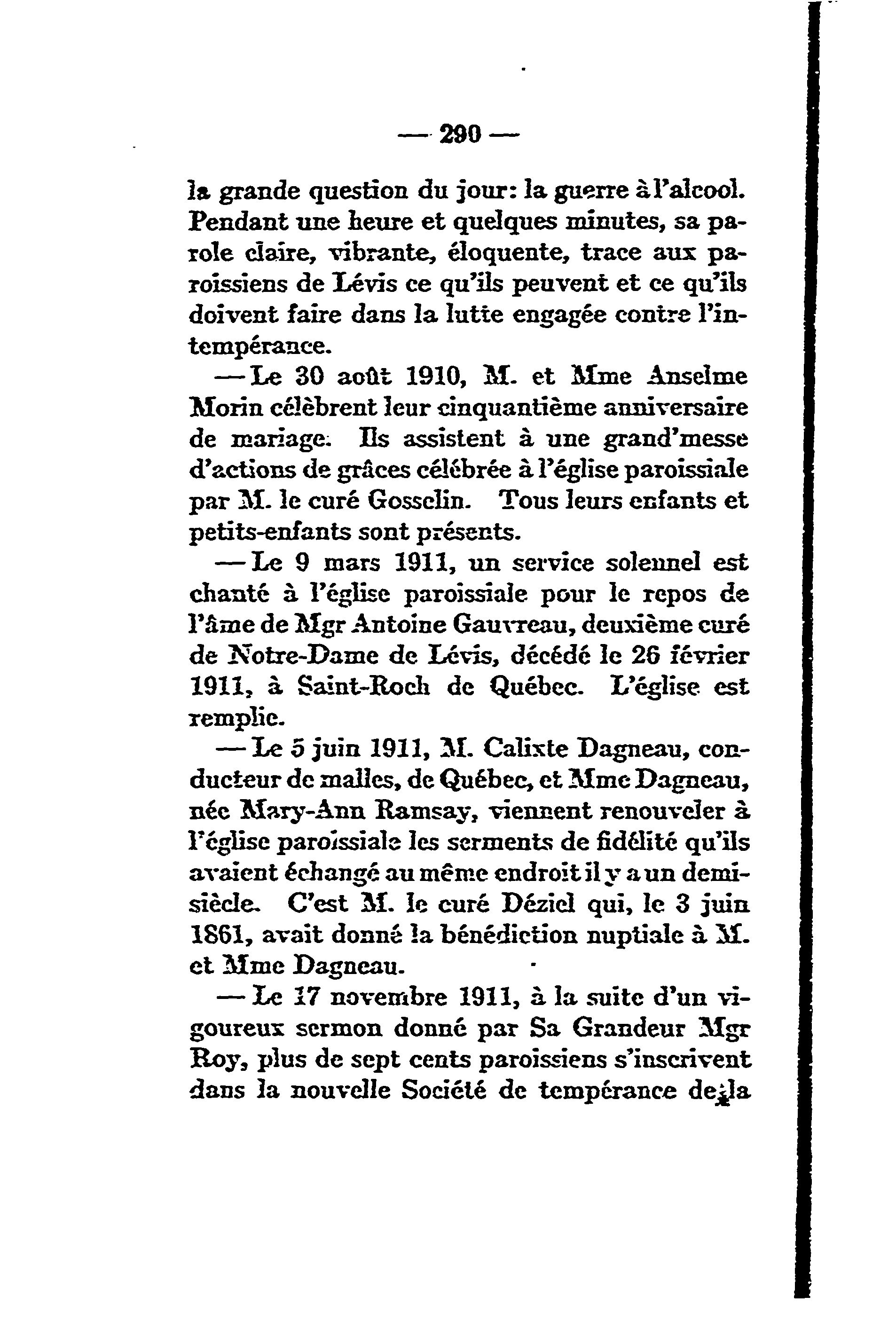 — 290 —

la grande question du jour: la guerre à l'alcool. Pendant une heure et quelques minutes, sa parole claire, vibrante, éloquente, trace aux paroissiens de Lévis ce qu'ils peuvent et ce qu'ils doivent faire dans la lutte engagée contre l'intempérance.

— Le 30 août 1910, M. et Mme Anselme Morin célèbrent leur cinquantième anniversaire de mariage. Ils assistent à une grand'messe d'actions de grâces célébrée à l'église paroissiale par M. le curé Gosselin. Tous leurs enfants et petits-enfants sont présents.

— Le 9 mars 1911, un service solennel est chanté à l'église paroissiale pour le repos de l'âme de Mgr Antoine Gauvreau, deuxième curé de Notre-Dame de Lévis, décédé le 26 février 1911, à Saint-Roch de Québec. L'église est remplie.

— Le 5 juin 1911, M. Calixte Dagneau, conducteur de malles, de Québec, et Mme Dagneau, née Mary-Ann Ramsay, viennent renouveler à l'église paroissiale les serments de fidélité qu'ils avaient échangé au même endroit il y a un demi-siècle. C'est M. le curé Déziel qui, le 3 juin 1861, avait donné la bénédiction nuptiale à M. et Mme Dagneau.

— Le 17 novembre 1911, à la suite d'un vigoureux sermon donné par Sa Grandeur Mgr Roy, plus de sept cents paroissiens s'inscrivent dans la nouvelle Société de tempérance de la